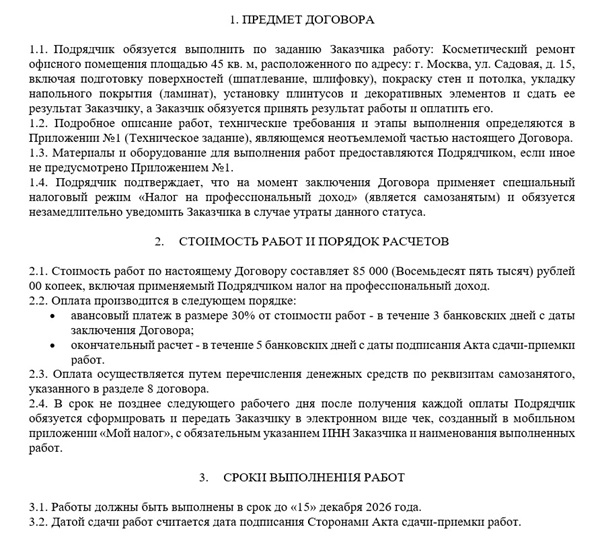 1. ПРЕДМЕТ ДОГОВОРА

1.1. Подрядчик обязуется выполнить по заданию Заказчика работу: Косметический ремонт офисного помещения площадью 45 кв. м, расположенного по адресу: г. Москва, ул. Садовая, д. 15, включая подготовку поверхностей (шпатлевание, шлифовку), покраску стен и потолка, укладку напольного покрытия (ламинат), установку плинтусов и декоративных элементов и сдать ее результат Заказчику, а Заказчик обязуется принять результат работы и оплатить его.
1.2. Подробное описание работ, технические требования и этапы выполнения определяются в Приложении №1 (Техническое задание), являющемся неотъемлемой частью настоящего Договора.
1.3. Материалы и оборудование для выполнения работ предоставляются Подрядчиком, если иное не предусмотрено Приложением №1.
1.4. Подрядчик подтверждает, что на момент заключения Договора применяет специальный налоговый режим «Налог на профессиональный доход» (является самозанятым) и обязуется незамедлительно уведомить Заказчика в случае утраты данного статуса.

2. СТОИМОСТЬ РАБОТ И ПОРЯДОК РАСЧЕТОВ

2.1. Стоимость работ по настоящему Договору составляет 85 000 (Восемьдесят пять тысяч) рублей 00 копеек, включая применяемый Подрядчиком налог на профессиональный доход.
2.2. Оплата производится в следующем порядке:
• авансовый платеж в размере 30% от стоимости работ - в течение 3 банковских дней с даты заключения Договора;
• окончательный расчет - в течение 5 банковских дней с даты подписания Акта сдачи-приемки работ.
2.3. Оплата осуществляется путем перечисления денежных средств по реквизитам самозанятого, указанного в разделе 8 договора.
2.4. В срок не позднее следующего рабочего дня после получения каждой оплаты Подрядчик обязуется сформировать и передать Заказчику в электронном виде чек, созданный в мобильном приложении «Мой налог», с обязательным указанием ИНН Заказчика и наименования выполненных работ.

3. СРОКИ ВЫПОЛНЕНИЯ РАБОТ

3.1. Работы должны быть выполнены в срок до «15» декабря 2026 года.
3.2. Датой сдачи работ считается дата подписания Сторонами Акта сдачи-приемки работ.